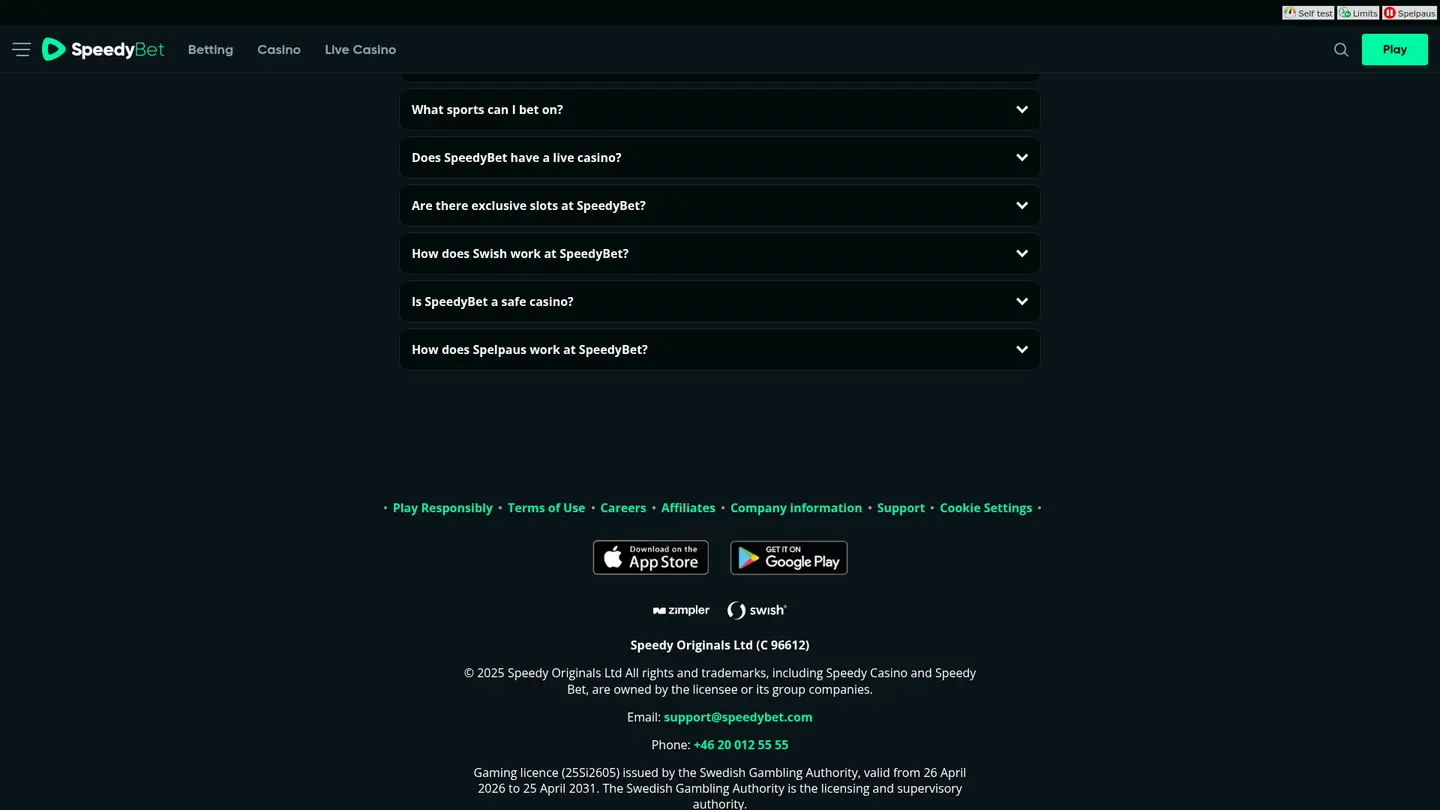 Self test Limits Spelpaus

SpeedyBet Betting Casino Live Casino Play

What sports can I bet on?

Does SpeedyBet have a live casino?

Are there exclusive slots at SpeedyBet?

How does Swish work at SpeedyBet?

Is SpeedyBet a safe casino?

How does Spelpaus work at SpeedyBet?

• Play Responsibly • Terms of Use • Careers • Affiliates • Company information • Support • Cookie Settings •

Download on the App Store

GET IT ON Google Play

zimpler swish

Speedy Originals Ltd (C 96612)

© 2025 Speedy Originals Ltd All rights and trademarks, including Speedy Casino and Speedy Bet, are owned by the licensee or its group companies.

Email: support@speedybet.com

Phone: +46 20 012 55 55

Gaming licence (25Si2605) issued by the Swedish Gambling Authority, valid from 26 April 2026 to 25 April 2031. The Swedish Gambling Authority is the licensing and supervisory authority.